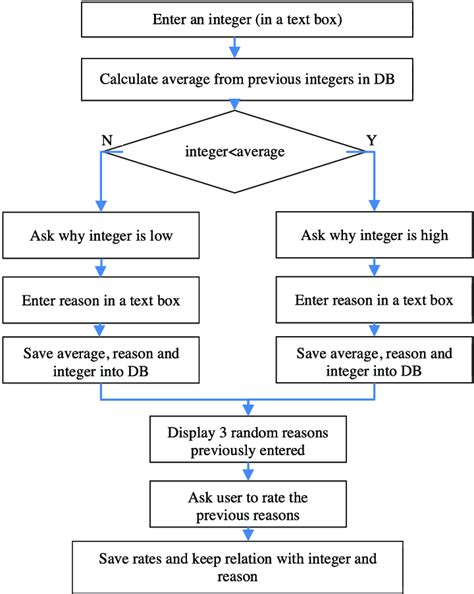 Enter an integer (in a text box)

Calculate average from previous integers in DB

N

integer<average

Y

Ask why integer is low

Enter reason in a text box

Save average, reason and integer into DB

Ask why integer is high

Enter reason in a text box

Save average, reason and integer into DB

Display 3 random reasons previously entered

Ask user to rate the previous reasons

Save rates and keep relation with integer and reason